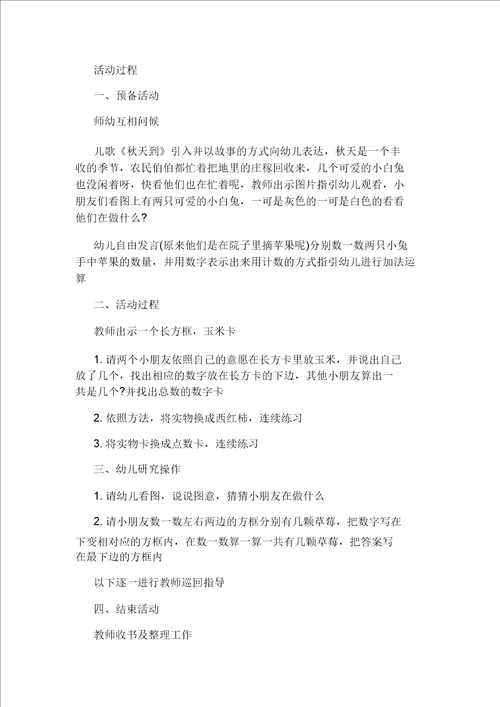 活动过程

一、预备活动

师幼互相问候

儿歌《秋天到》引入并以故事的方式向幼儿表达，秋天是一个丰收的季节，农民伯伯都忙着把地里的庄稼回收来，几个可爱的小白兔也没闲着呀，快看他们也在忙着呢，教师出示图片指引幼儿观看，小朋友们看图上有两只可爱的小白兔，一可是灰色的一可是白色的看看他们在做什么？

幼儿自由发言(原来他们是在院子里摘苹果呢)分别数一数两只小兔手中苹果的数量，并用数字表示出来用计数的方式指引幼儿进行加法运算

二、活动过程

教师出示一个长方框，玉米卡

1. 请两个小朋友依照自己的意愿在长方卡里放玉米，并说出自己放了几个，找出相应的数字放在长方卡的下边，其他小朋友算出一共是几个?并找出总数的数字卡

2. 依照方法，将实物换成西红柿，连续练习

3. 将实物卡换成点数卡，连续练习

三、幼儿研究操作

1. 请幼儿看图，说说图意，猜猜小朋友在做什么

2. 请小朋友数一数左右两边的方框分别有几颗草莓，把数字写在下变相对应的方框内，在数一数算一算一共有几颗草莓，把答案写在最下边的方框内

以下逐一进行教师巡回指导

四、结束活动

教师收书及整理工作